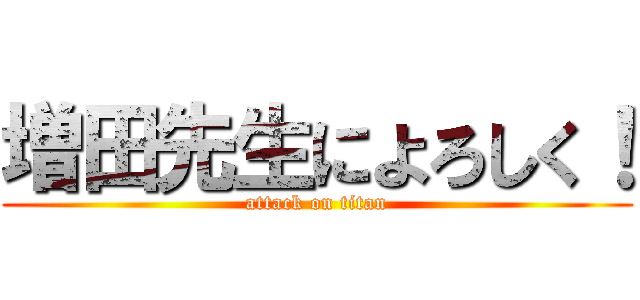 増田先生によろしく！
attack on titan